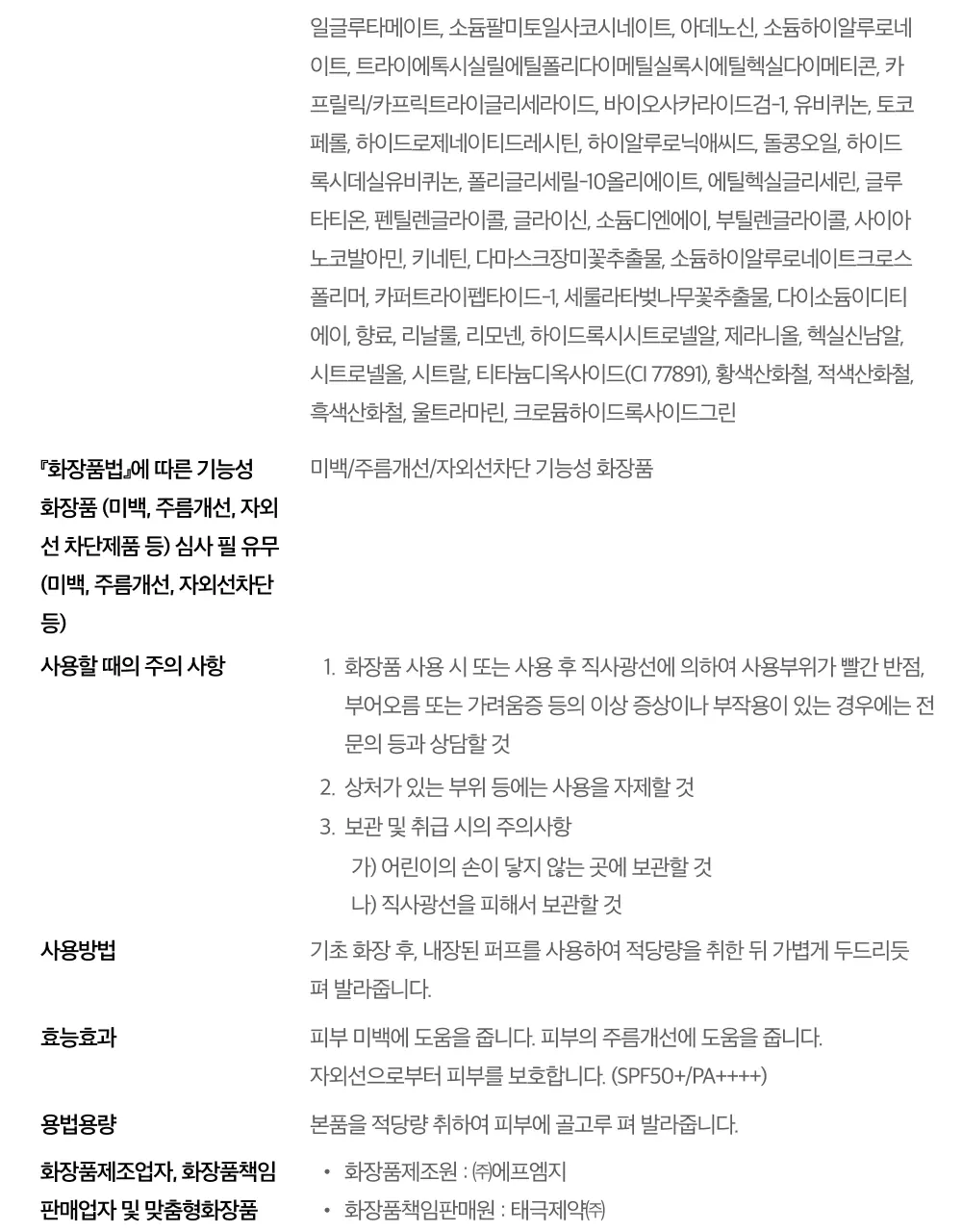 일글루타메이트, 소듐팔미토일사코시네이트, 아데노신, 소듐하이알루로네이트, 트라이에톡시실릴에틸폴리다이메틸실록시에틸헥실다이메티콘, 카프릴릭/카프릭트라이글리세라이드, 바이오사카라이드검-1, 유비퀴논, 토코페롤, 하이드로제네이티드레시틴, 하이알루로닉애씨드, 돌콩오일, 하이드록시데실유비퀴논, 폴리글리세릴-10올리에이트, 에틸헥실글리세린, 글루타티온, 펜틸렌글라이콜, 글라이신, 소듐디엔에이, 부틸렌글라이콜, 사이아노코발아민, 키네틴, 다마스크장미꽃추출물, 소듐하이알루로네이트크로스폴리머, 카퍼트라이펩타이드-1, 세룰라타벚나무꽃추출물, 다이소듐이디티에이, 향료, 리날룰, 리모넨, 하이드록시시트로넬알, 제라니올, 헥실신남알, 시트로넬올, 시트랄, 티타늄디옥사이드(CI 77891), 황색산화철, 적색산화철, 흑색산화철, 울트라마린, 크로뮴하이드록사이드그린

『화장품법』에 따른 기능성 화장품 (미백, 주름개선, 자외선 차단제품 등) 심사 필 유무 (미백, 주름개선, 자외선차단 등)

미백/주름개선/자외선차단 기능성 화장품

사용할 때의 주의 사항

1. 화장품 사용 시 또는 사용 후 직사광선에 의하여 사용부위가 빨간 반점, 부어오름 또는 가려움증 등의 이상 증상이나 부작용이 있는 경우에는 전문의 등과 상담할 것
2. 상처가 있는 부위 등에는 사용을 자제할 것
3. 보관 및 취급 시의 주의사항
가) 어린이의 손이 닿지 않는 곳에 보관할 것
나) 직사광선을 피해서 보관할 것

사용방법

기초 화장 후, 내장된 퍼프를 사용하여 적당량을 취한 뒤 가볍게 두드리듯 펴 발라줍니다.

효능효과

피부 미백에 도움을 줍니다. 피부의 주름개선에 도움을 줍니다.
자외선으로부터 피부를 보호합니다. (SPF50+/PA++++)

용법용량

본품을 적당량 취하여 피부에 골고루 펴 발라줍니다.

화장품제조업자, 화장품책임판매업자 및 맞춤형화장품

• 화장품제조원 : ㈜에프엠지
• 화장품책임판매원 : 태극제약㈜